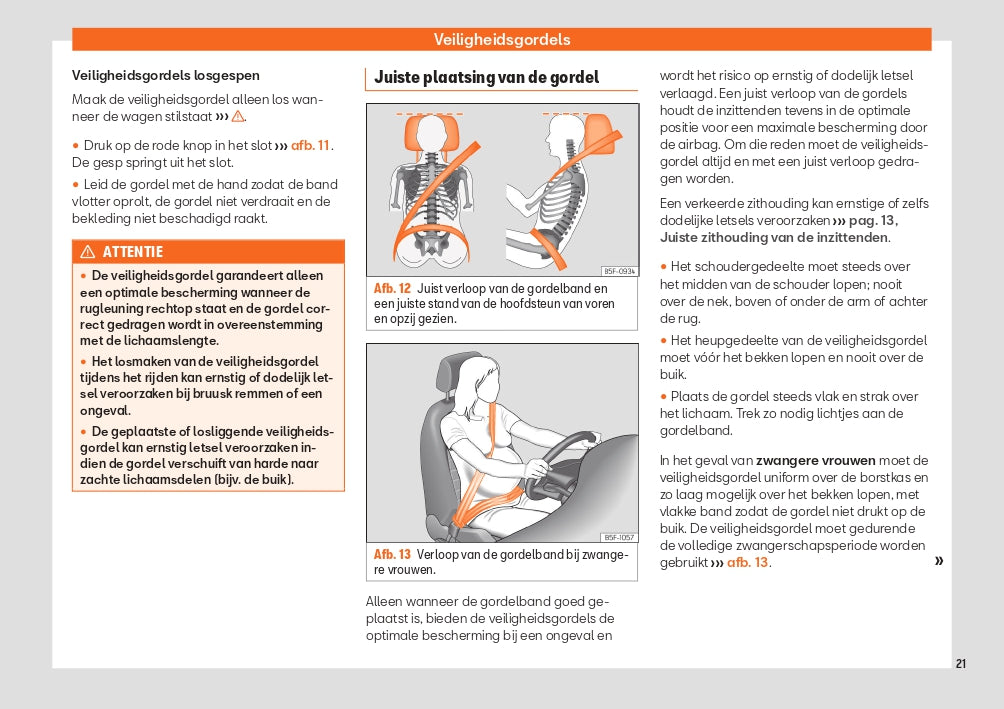 Veiligheidsgordels

Veiligheidsgordels losgespen

Maak de veiligheidsgordel alleen los wanneer de wagen stilstaat ››› ⚠.

• Druk op de rode knop in het slot ››› afb. 11. De gesp springt uit het slot.

• Leid de gordel met de hand zodat de band vlotter oprolt, de gordel niet verdraait en de bekleding niet beschadigd raakt.

⚠ ATTENTIE

• De veiligheidsgordel garandeert alleen een optimale bescherming wanneer de rugleuning rechtop staat en de gordel correct gedragen wordt in overeenstemming met de lichaamslengte.

• Het losmaken van de veiligheidsgordel tijdens het rijden kan ernstig of dodelijk letsel veroorzaken bij bruusk remmen of een ongeval.

• De geplaatste of losliggende veiligheidsgordel kan ernstig letsel veroorzaken indien de gordel verschuift van harde naar zachte lichaamsdelen (bijv. de buik).

Juiste plaatsing van de gordel

B5F-0934

Afb. 12 Juist verloop van de gordelband en een juiste stand van de hoofdsteun van voren en opzij gezien.

B5F-1057

Afb. 13 Verloop van de gordelband bij zwangere vrouwen.

Alleen wanneer de gordelband goed geplaatst is, bieden de veiligheidsgordels de optimale bescherming bij een ongeval en wordt het risico op ernstig of dodelijk letsel verlaagd. Een juist verloop van de gordels houdt de inzittenden tevens in de optimale positie voor een maximale bescherming door de airbag. Om die reden moet de veiligheidsgordel altijd en met een juist verloop gedragen worden.

Een verkeerde zithouding kan ernstige of zelfs dodelijke letsels veroorzaken ››› pag. 13, Juiste zithouding van de inzittenden.

• Het schoudergedeelte moet steeds over het midden van de schouder lopen; nooit over de nek, boven of onder de arm of achter de rug.

• Het heupgedeelte van de veiligheidsgordel moet vóór het bekken lopen en nooit over de buik.

• Plaats de gordel steeds vlak en strak over het lichaam. Trek zo nodig lichtjes aan de gordelband.

In het geval van zwangere vrouwen moet de veiligheidsgordel uniform over de borstkas en zo laag mogelijk over het bekken lopen, met vlakke band zodat de gordel niet drukt op de buik. De veiligheidsgordel moet gedurende de volledige zwangerschapsperiode worden gebruikt ››› afb. 13.

»

21